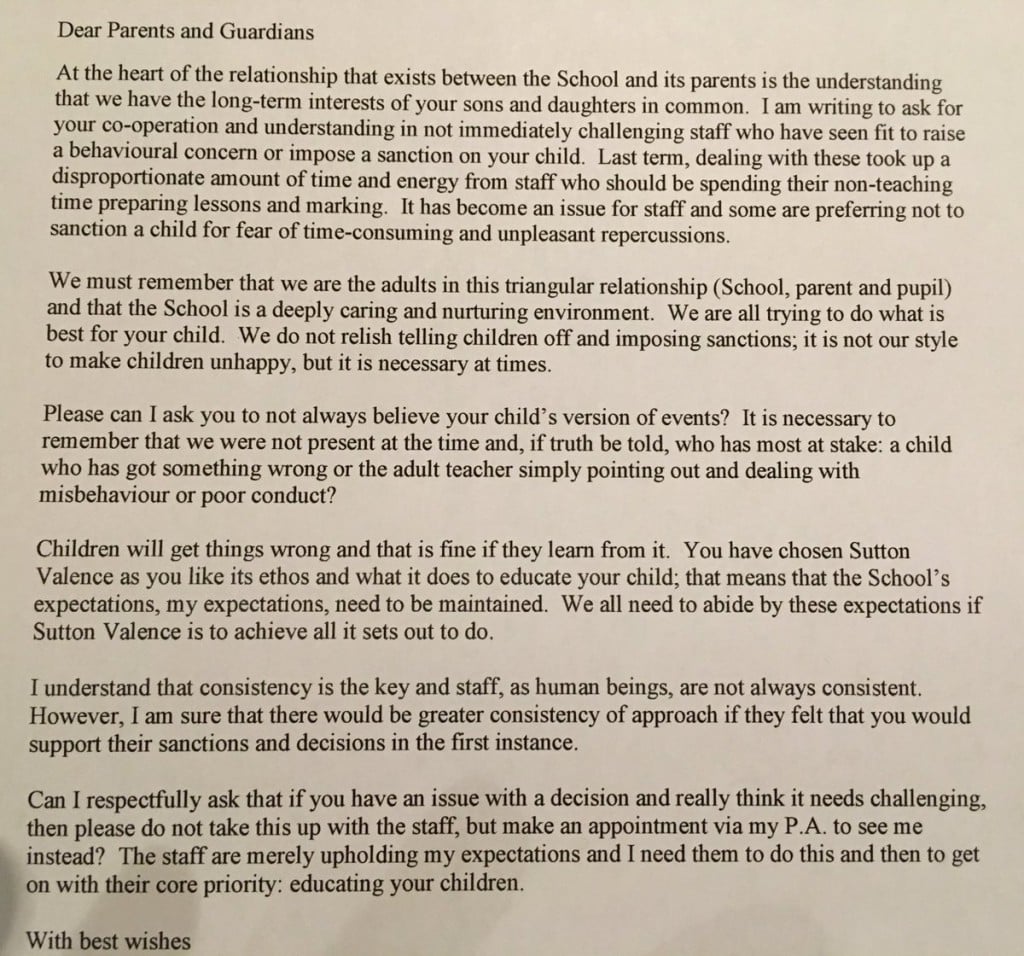 Dear Parents and Guardians

At the heart of the relationship that exists between the School and its parents is the understanding that we have the long-term interests of your sons and daughters in common. I am writing to ask for your co-operation and understanding in not immediately challenging staff who have seen fit to raise a behavioural concern or impose a sanction on your child. Last term, dealing with these took up a disproportionate amount of time and energy from staff who should be spending their non-teaching time preparing lessons and marking. It has become an issue for staff and some are preferring not to sanction a child for fear of time-consuming and unpleasant repercussions.

We must remember that we are the adults in this triangular relationship (School, parent and pupil) and that the School is a deeply caring and nurturing environment. We are all trying to do what is best for your child. We do not relish telling children off and imposing sanctions; it is not our style to make children unhappy, but it is necessary at times.

Please can I ask you to not always believe your child's version of events? It is necessary to remember that we were not present at the time and, if truth be told, who has most at stake: a child who has got something wrong or the adult teacher simply pointing out and dealing with misbehaviour or poor conduct?

Children will get things wrong and that is fine if they learn from it. You have chosen Sutton Valence as you like its ethos and what it does to educate your child; that means that the School's expectations, my expectations, need to be maintained. We all need to abide by these expectations if Sutton Valence is to achieve all it sets out to do.

I understand that consistency is the key and staff, as human beings, are not always consistent. However, I am sure that there would be greater consistency of approach if they felt that you would support their sanctions and decisions in the first instance.

Can I respectfully ask that if you have an issue with a decision and really think it needs challenging, then please do not take this up with the staff, but make an appointment via my P.A. to see me instead? The staff are merely upholding my expectations and I need them to do this and then to get on with their core priority: educating your children.

With best wishes